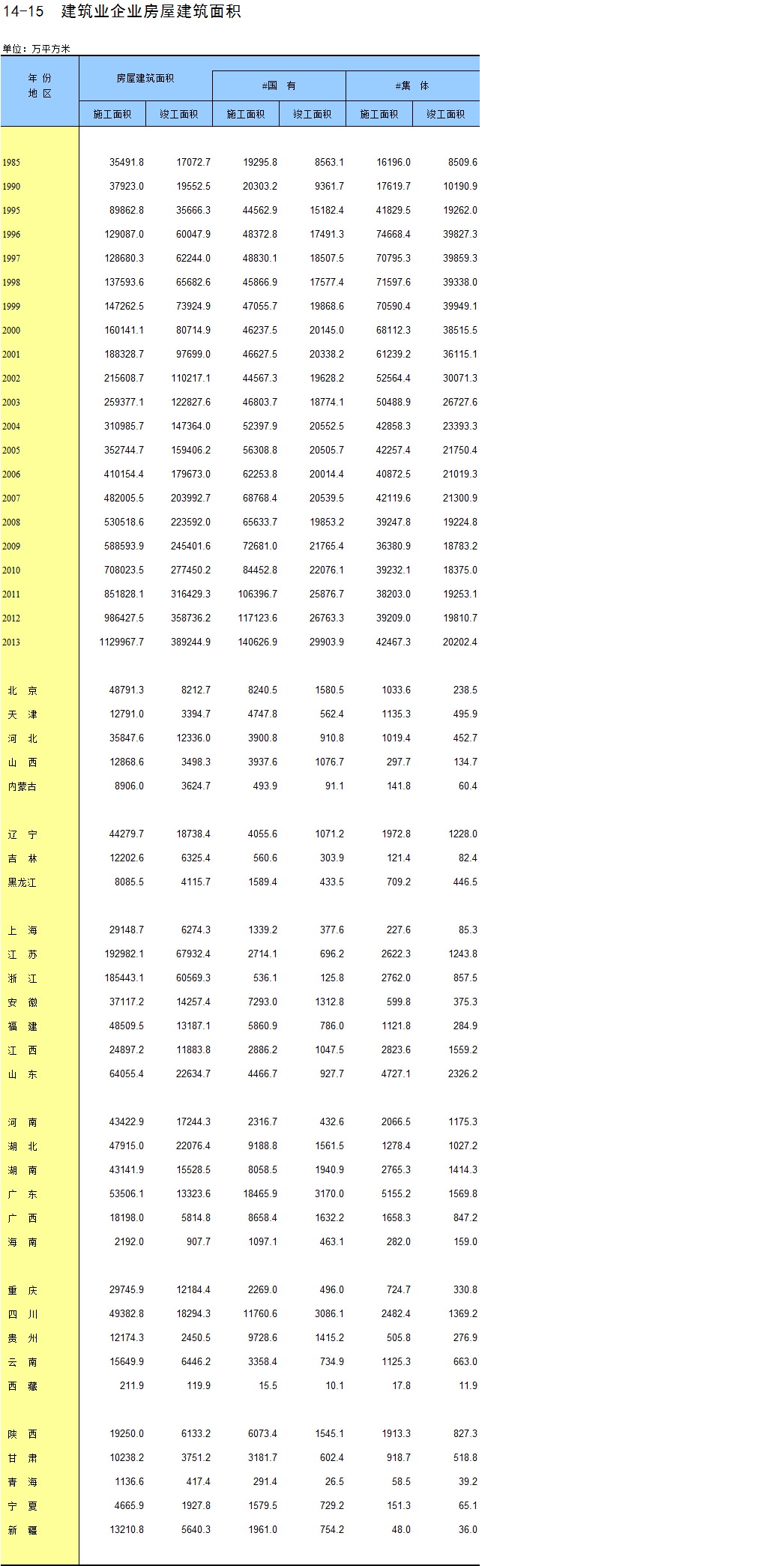 14-15 建筑业企业房屋建筑面积

单位：万平方米

| 年 份 地 区 | 房屋建筑面积 施工面积 | 房屋建筑面积 竣工面积 | #国 有 施工面积 | #国 有 竣工面积 | #集 体 施工面积 | #集 体 竣工面积 |
|---|---|---|---|---|---|---|
| 1985 | 35491.8 | 17072.7 | 19295.8 | 8563.1 | 16196.0 | 8509.6 |
| 1990 | 37923.0 | 19552.5 | 20303.2 | 9361.7 | 17619.7 | 10190.9 |
| 1995 | 89862.8 | 35666.3 | 44562.9 | 15182.4 | 41829.5 | 19262.0 |
| 1996 | 129087.0 | 60047.9 | 48372.8 | 17491.3 | 74668.4 | 39827.3 |
| 1997 | 128680.3 | 62244.0 | 48830.1 | 18507.5 | 70795.3 | 39859.3 |
| 1998 | 137593.6 | 65682.6 | 45866.9 | 17577.4 | 71597.6 | 39338.0 |
| 1999 | 147262.5 | 73924.9 | 47055.7 | 19868.6 | 70590.4 | 39949.1 |
| 2000 | 160141.1 | 80714.9 | 46237.5 | 20145.0 | 68112.3 | 38515.5 |
| 2001 | 188328.7 | 97699.0 | 46627.5 | 20338.2 | 61239.2 | 36115.1 |
| 2002 | 215608.7 | 110217.1 | 44567.3 | 19628.2 | 52564.4 | 30071.3 |
| 2003 | 259377.1 | 122827.6 | 46803.7 | 18774.1 | 50488.9 | 26727.6 |
| 2004 | 310985.7 | 147364.0 | 52397.9 | 20552.5 | 42858.3 | 23393.3 |
| 2005 | 352744.7 | 159406.2 | 56308.8 | 20505.7 | 42257.4 | 21750.4 |
| 2006 | 410154.4 | 179673.0 | 62253.8 | 20014.4 | 40872.5 | 21019.3 |
| 2007 | 482005.5 | 203992.7 | 68768.4 | 20539.5 | 42119.6 | 21300.9 |
| 2008 | 530518.6 | 223592.0 | 65633.7 | 19853.2 | 39247.8 | 19224.8 |
| 2009 | 588593.9 | 245401.6 | 72681.0 | 21765.4 | 36380.9 | 18783.2 |
| 2010 | 708023.5 | 277450.2 | 84452.8 | 22076.1 | 39232.1 | 18375.0 |
| 2011 | 851828.1 | 316429.3 | 106396.7 | 25876.7 | 38203.0 | 19253.1 |
| 2012 | 986427.5 | 358736.2 | 117123.6 | 26763.3 | 39209.0 | 19810.7 |
| 2013 | 1129967.7 | 389244.9 | 140626.9 | 29903.9 | 42467.3 | 20202.4 |
| 北 京 | 48791.3 | 8212.7 | 8240.5 | 1580.5 | 1033.6 | 238.5 |
| 天 津 | 12791.0 | 3394.7 | 4747.8 | 562.4 | 1135.3 | 495.9 |
| 河 北 | 35847.6 | 12336.0 | 3900.8 | 910.8 | 1019.4 | 452.7 |
| 山 西 | 12868.6 | 3498.3 | 3937.6 | 1076.7 | 297.7 | 134.7 |
| 内蒙古 | 8906.0 | 3624.7 | 493.9 | 91.1 | 141.8 | 60.4 |
| 辽 宁 | 44279.7 | 18738.4 | 4055.6 | 1071.2 | 1972.8 | 1228.0 |
| 吉 林 | 12202.6 | 6325.4 | 560.6 | 303.9 | 121.4 | 82.4 |
| 黑龙江 | 8085.5 | 4115.7 | 1589.4 | 433.5 | 709.2 | 446.5 |
| 上 海 | 29148.7 | 6274.3 | 1339.2 | 377.6 | 227.6 | 85.3 |
| 江 苏 | 192982.1 | 67932.4 | 2714.1 | 696.2 | 2622.3 | 1243.8 |
| 浙 江 | 185443.1 | 60569.3 | 536.1 | 125.8 | 2762.0 | 857.5 |
| 安 徽 | 37117.2 | 14257.4 | 7293.0 | 1312.8 | 599.8 | 375.3 |
| 福 建 | 48509.5 | 13187.1 | 5860.9 | 786.0 | 1121.8 | 284.9 |
| 江 西 | 24897.2 | 11883.8 | 2886.2 | 1047.5 | 2823.6 | 1559.2 |
| 山 东 | 64055.4 | 22634.7 | 4466.7 | 927.7 | 4727.1 | 2326.2 |
| 河 南 | 43422.9 | 17244.3 | 2316.7 | 432.6 | 2066.5 | 1175.3 |
| 湖 北 | 47915.0 | 22076.4 | 9188.8 | 1561.5 | 1278.4 | 1027.2 |
| 湖 南 | 43141.9 | 15528.5 | 8058.5 | 1940.9 | 2765.3 | 1414.3 |
| 广 东 | 53506.1 | 13323.6 | 18465.9 | 3170.0 | 5155.2 | 1569.8 |
| 广 西 | 18198.0 | 5814.8 | 8658.4 | 1632.2 | 1658.3 | 847.2 |
| 海 南 | 2192.0 | 907.7 | 1097.1 | 463.1 | 282.0 | 159.0 |
| 重 庆 | 29745.9 | 12184.4 | 2269.0 | 496.0 | 724.7 | 330.8 |
| 四 川 | 49382.8 | 18294.3 | 11760.6 | 3086.1 | 2482.4 | 1369.2 |
| 贵 州 | 12174.3 | 2450.5 | 9728.6 | 1415.2 | 505.8 | 276.9 |
| 云 南 | 15649.9 | 6446.2 | 3358.4 | 734.9 | 1125.3 | 663.0 |
| 西 藏 | 211.9 | 119.9 | 15.5 | 10.1 | 17.8 | 11.9 |
| 陕 西 | 19250.0 | 6133.2 | 6073.4 | 1545.1 | 1913.3 | 827.3 |
| 甘 肃 | 10238.2 | 3751.2 | 3181.7 | 602.4 | 918.7 | 518.8 |
| 青 海 | 1136.6 | 417.4 | 291.4 | 26.5 | 58.5 | 39.2 |
| 宁 夏 | 4665.9 | 1927.8 | 1579.5 | 729.2 | 151.3 | 65.1 |
| 新 疆 | 13210.8 | 5640.3 | 1961.0 | 754.2 | 48.0 | 36.0 |